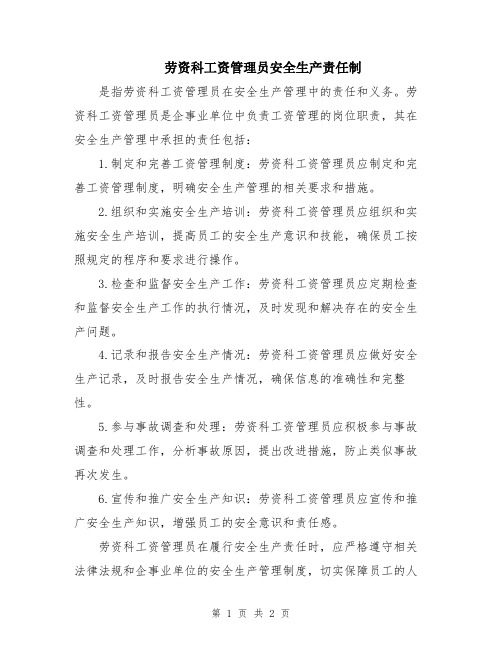 劳资科工资管理员安全生产责任制

是指劳资科工资管理员在安全生产管理中的责任和义务。劳资科工资管理员是企事业单位中负责工资管理的岗位职责，其在安全生产管理中承担的责任包括：

1.制定和完善工资管理制度：劳资科工资管理员应制定和完善工资管理制度，明确安全生产管理的相关要求和措施。

2.组织和实施安全生产培训：劳资科工资管理员应组织和实施安全生产培训，提高员工的安全生产意识和技能，确保员工按照规定的程序和要求进行操作。

3.检查和监督安全生产工作：劳资科工资管理员应定期检查和监督安全生产工作的执行情况，及时发现和解决存在的安全生产问题。

4.记录和报告安全生产情况：劳资科工资管理员应做好安全生产记录，及时报告安全生产情况，确保信息的准确性和完整性。

5.参与事故调查和处理：劳资科工资管理员应积极参与事故调查和处理工作，分析事故原因，提出改进措施，防止类似事故再次发生。

6.宣传和推广安全生产知识：劳资科工资管理员应宣传和推广安全生产知识，增强员工的安全意识和责任感。

劳资科工资管理员在履行安全生产责任时，应严格遵守相关法律法规和企事业单位的安全生产管理制度，切实保障员工的人

第 1 页 共 2 页